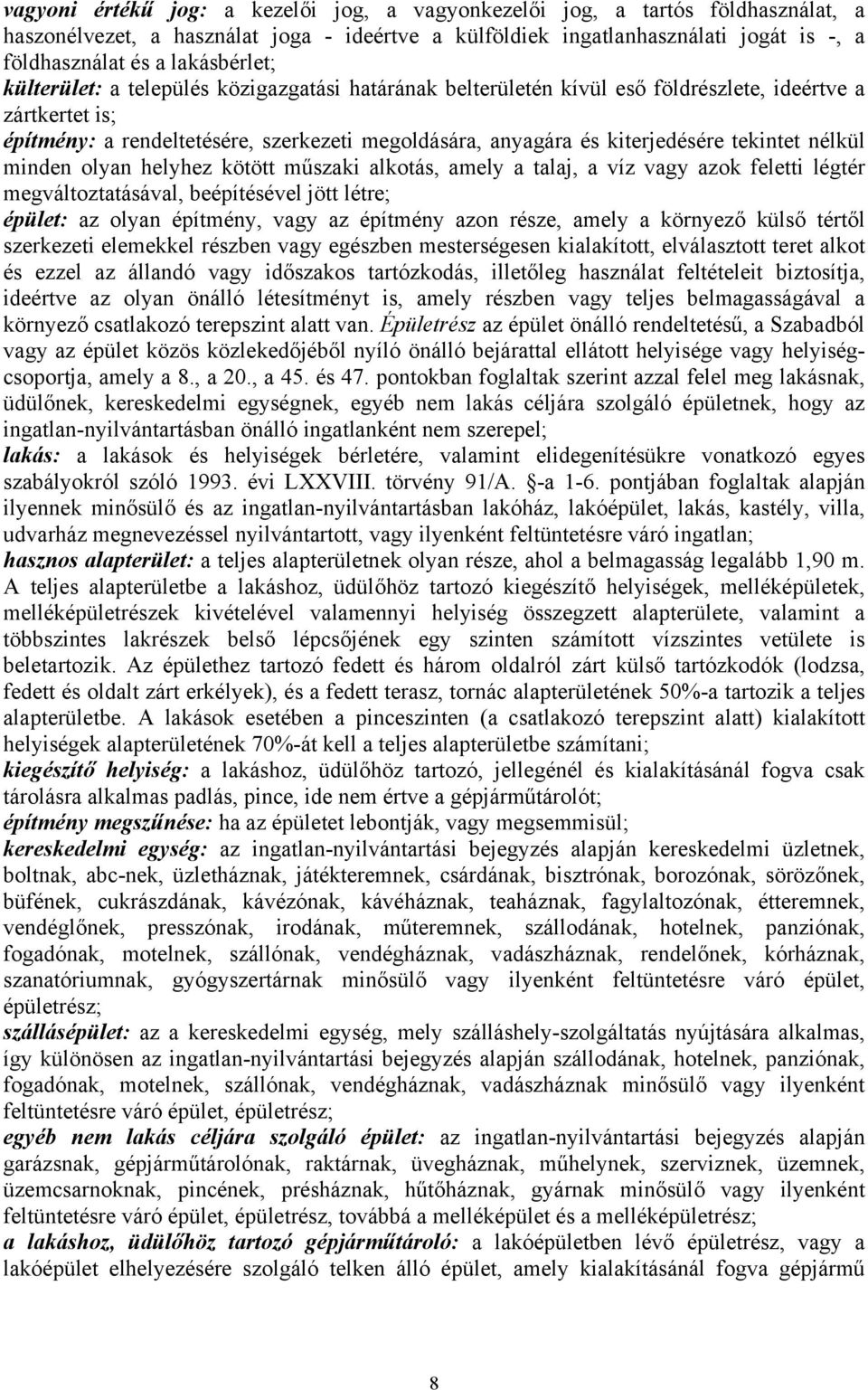 vagyoni értékű jog: a kezelői jog, a vagyonkezelői jog, a tartós földhasználat, a haszonélvezet, a használat joga - ideértve a külföldiek ingatlanhasználati jogát is -, a földhasználat és a lakásbérlet;
külterület: a település közigazgatási határának belterületén kívül eső földrészlete, ideértve a zártkertet is;
építmény: a rendeltetésére, szerkezeti megoldására, anyagára és kiterjedésére tekintet nélkül minden olyan helyhez kötött műszaki alkotás, amely a talaj, a víz vagy azok feletti légtér megváltoztatásával, beépítésével jött létre;
épület: az olyan építmény, vagy az építmény azon része, amely a környező külső tértől szerkezeti elemekkel részben vagy egészben mesterségesen kialakított, elválasztott teret alkot és ezzel az állandó vagy időszakos tartózkodás, illetőleg használat feltételeit biztosítja, ideértve az olyan önálló létesítményt is, amely részben vagy teljes belmagasságával a környező csatlakozó terepszint alatt van. Épületrész az épület önálló rendeltetésű, a Szabadból vagy az épület közös közlekedőjéből nyíló önálló bejárattal ellátott helyisége vagy helyiségcsoportja, amely a 8., a 20., a 45. és 47. pontokban foglaltak szerint azzal felel meg lakásnak, üdülőnek, kereskedelmi egységnek, egyéb nem lakás céljára szolgáló épületnek, hogy az ingatlan-nyilvántartásban önálló ingatlanként nem szerepel;
lakás: a lakások és helyiségek bérletére, valamint elidegenítésükre vonatkozó egyes szabályokról szóló 1993. évi LXXVIII. törvény 91/A. §-a 1-6. pontjában foglaltak alapján ilyennek minősülő és az ingatlan-nyilvántartásban lakóház, lakóépület, lakás, kastély, villa, udvarház megnevezéssel nyilvántartott, vagy ilyenként feltüntetésre váró ingatlan;
hasznos alapterület: a teljes alapterületnek olyan része, ahol a belmagasság legalább 1,90 m. A teljes alapterületbe a lakáshoz, üdülőhöz tartozó kiegészítő helyiségek, melléképületek, melléképületrészek kivételével valamennyi helyiség összegzett alapterülete, valamint a többszintes lakrészek belső lépcsőjének egy szinten számított vízszintes vetülete is beletartozik. Az épülethez tartozó fedett és három oldalról zárt külső tartózkodók (lodzsa, fedett és oldalt zárt erkélyek), és a fedett terasz, tornác alapterületének 50%-a tartozik a teljes alapterületbe. A lakások esetében a pinceszinten (a csatlakozó terepszint alatt) kialakított helyiségek alapterületének 70%-át kell a teljes alapterületbe számítani;
kiegészítő helyiség: a lakáshoz, üdülőhöz tartozó, jellegénél és kialakításánál fogva csak tárolásra alkalmas padlás, pince, ide nem értve a gépjárműtárolót;
építmény megszűnése: ha az épületet lebontják, vagy megsemmisül;
kereskedelmi egység: az ingatlan-nyilvántartási bejegyzés alapján kereskedelmi üzletnek, boltnak, abc-nek, üzletháznak, játékteremnek, csárdának, bisztrónak, borozónak, sörözőnek, büfének, cukrászdának, kávézónak, kávéháznak, teaháznak, fagylaltozónak, étteremnek, vendéglőnek, presszónak, irodának, műteremnek, szállodának, hotelnek, panziónak, fogadónak, motelnek, szállónak, vendégháznak, vadászháznak, rendelőnek, kórháznak, szanatóriumnak, gyógyszertárnak minősülő vagy ilyenként feltüntetésre váró épület, épületrész;
szállásépület: az a kereskedelmi egység, mely szálláshely-szolgáltatás nyújtására alkalmas, így különösen az ingatlan-nyilvántartási bejegyzés alapján szállodának, hotelnek, panziónak, fogadónak, motelnek, szállónak, vendégháznak, vadászháznak minősülő vagy ilyenként feltüntetésre váró épület, épületrész;
egyéb nem lakás céljára szolgáló épület: az ingatlan-nyilvántartási bejegyzés alapján garázsnak, gépjárműtárolónak, raktárnak, üvegháznak, műhelynek, szerviznek, üzemnek, üzemcsarnoknak, pincének, présháznak, hűtőháznak, gyárnak minősülő vagy ilyenként feltüntetésre váró épület, épületrész, továbbá a melléképület és a melléképületrész;
a lakáshoz, üdülőhöz tartozó gépjárműtároló: a lakóépületben lévő épületrész, vagy a lakóépület elhelyezésére szolgáló telken álló épület, amely kialakításánál fogva gépjármű

8